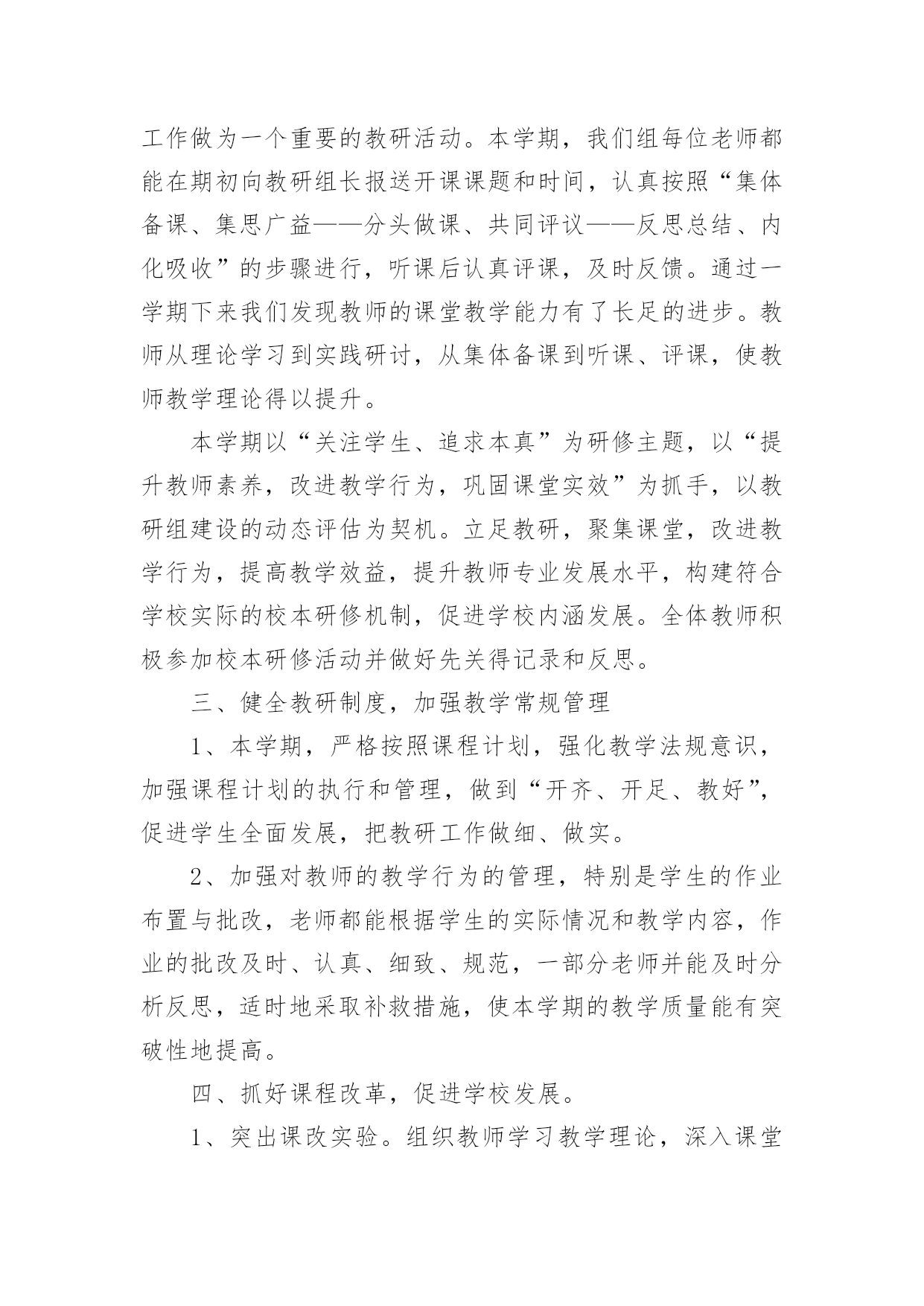 工作做为一个重要的教研活动。本学期，我们组每位老师都能在期初向教研组长报送开课课题和时间，认真按照“集体备课、集思广益——分头做课、共同评议——反思总结、内化吸收”的步骤进行，听课后认真评课，及时反馈。通过一学期下来我们发现教师的课堂教学能力有了长足的进步。教师从理论学习到实践研讨，从集体备课到听课、评课，使教师教学理论得以提升。

本学期以“关注学生、追求本真”为研修主题，以“提升教师素养，改进教学行为，巩固课堂实效”为抓手，以教研组建设的动态评估为契机。立足教研，聚集课堂，改进教学行为，提高教学效益，提升教师专业发展水平，构建符合学校实际的校本研修机制，促进学校内涵发展。全体教师积极参加校本研修活动并做好先关得记录和反思。

三、健全教研制度，加强教学常规管理

1、本学期，严格按照课程计划，强化教学法规意识，加强课程计划的执行和管理，做到“开齐、开足、教好”，促进学生全面发展，把教研工作做细、做实。

2、加强对教师的教学行为的管理，特别是学生的作业布置与批改，老师都能根据学生的实际情况和教学内容，作业的批改及时、认真、细致、规范，一部分老师并能及时分析反思，适时地采取补救措施，使本学期的教学质量能有突破性地提高。

四、抓好课程改革，促进学校发展。

1、突出课改实验。组织教师学习教学理论，深入课堂